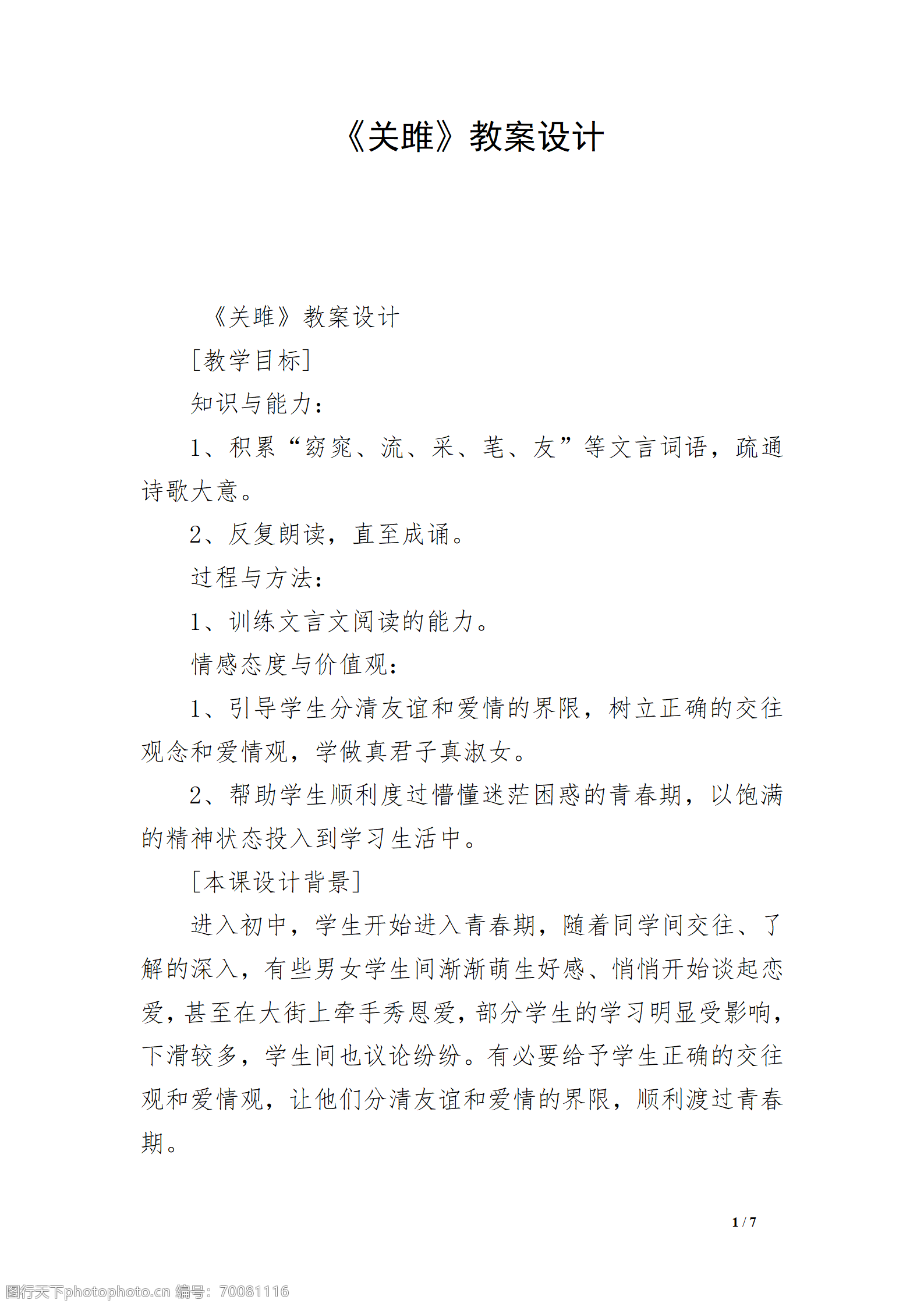 《关雎》教案设计

《关雎》教案设计

[教学目标]

知识与能力：

1、积累“窈窕、流、采、芼、友”等文言词语，疏通诗歌大意。

2、反复朗读，直至成诵。

过程与方法：

1、训练文言文阅读的能力。

情感态度与价值观：

1、引导学生分清友谊和爱情的界限，树立正确的交往观念和爱情观，学做真君子真淑女。

2、帮助学生顺利度过懵懂迷茫困惑的青春期，以饱满的精神状态投入到学习生活中。

[本课设计背景]

进入初中，学生开始进入青春期，随着同学间交往、了解的深入，有些男女学生间渐渐萌生好感、悄悄开始谈起恋爱，甚至在大街上牵手秀恩爱，部分学生的学习明显受影响，下滑较多，学生间也议论纷纷。有必要给予学生正确的交往观和爱情观，让他们分清友谊和爱情的界限，顺利渡过青春期。

1 / 7

图行天下photophoto.cn 编号：70081116